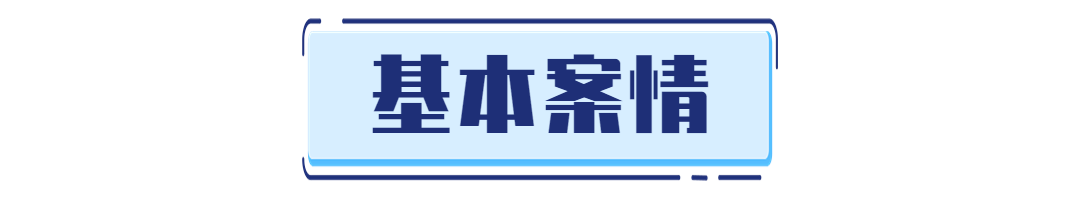 基本案情